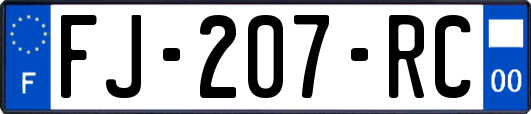 F
FJ-207-RC
00